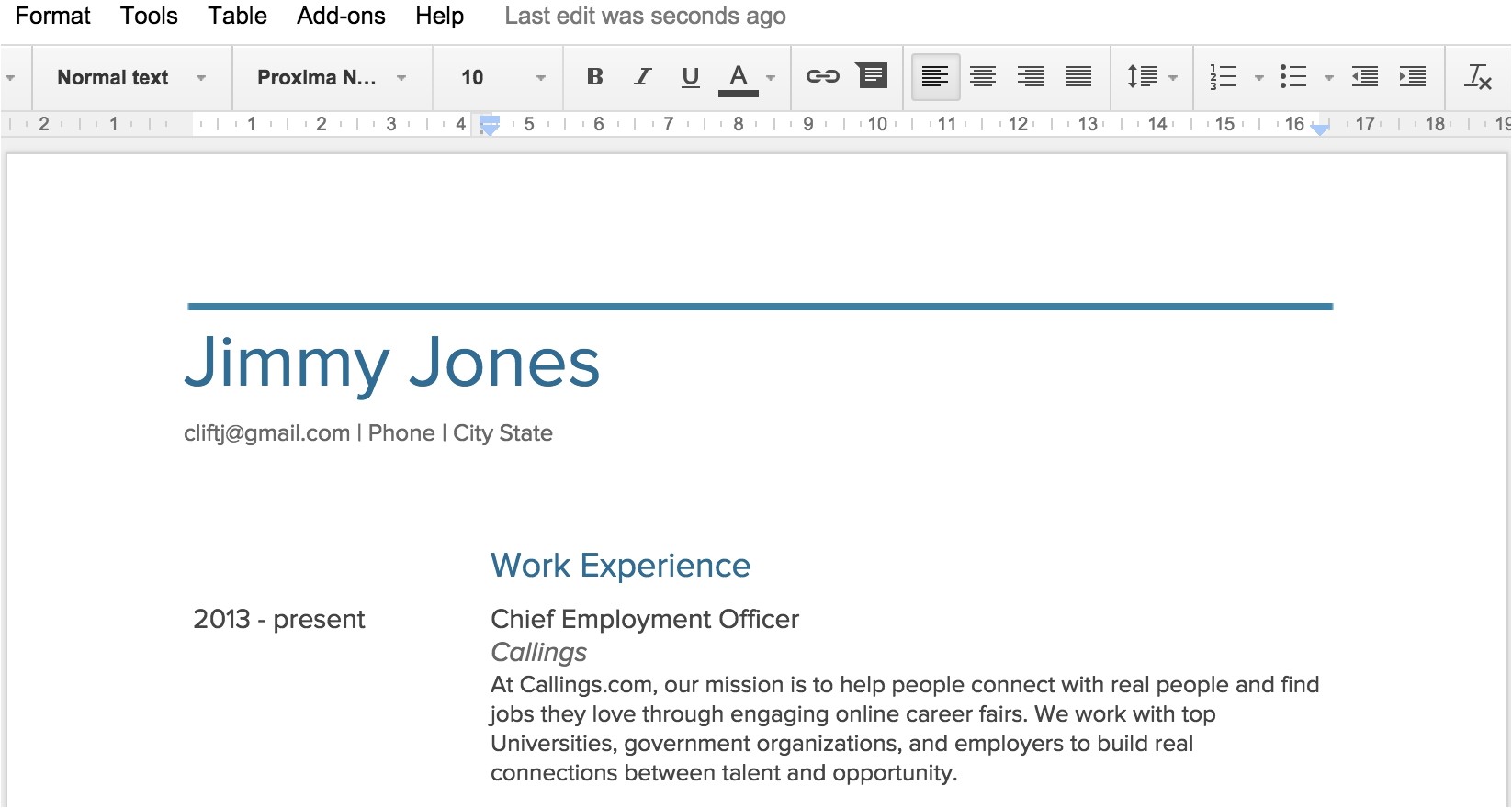 Format Tools Table Add-ons Help Last edit was seconds ago

Normal text Proxima N... 10 B I U A

2 1 1 2 3 4 5 6 7 8 9 10 11 12 13 14 15 16 17 18 19

Jimmy Jones

cliftj@gmail.com | Phone | City State

Work Experience

2013 - present

Chief Employment Officer

Callings

At Callings.com, our mission is to help people connect with real people and find jobs they love through engaging online career fairs. We work with top Universities, government organizations, and employers to build real connections between talent and opportunity.